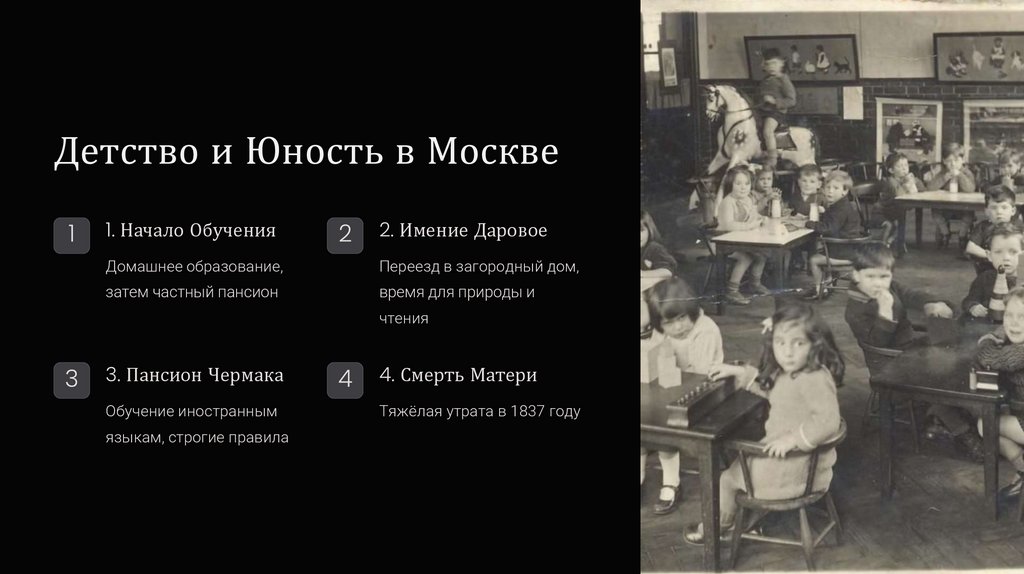 Детство и Юность в Москве

1

1. Начало Обучения

Домашнее образование, затем частный пансион

2

2. Имение Даровое

Переезд в загородный дом, время для природы и чтения

3

3. Пансион Чермака

Обучение иностранным языкам, строгие правила

4

4. Смерть Матери

Тяжёлая утрата в 1837 году